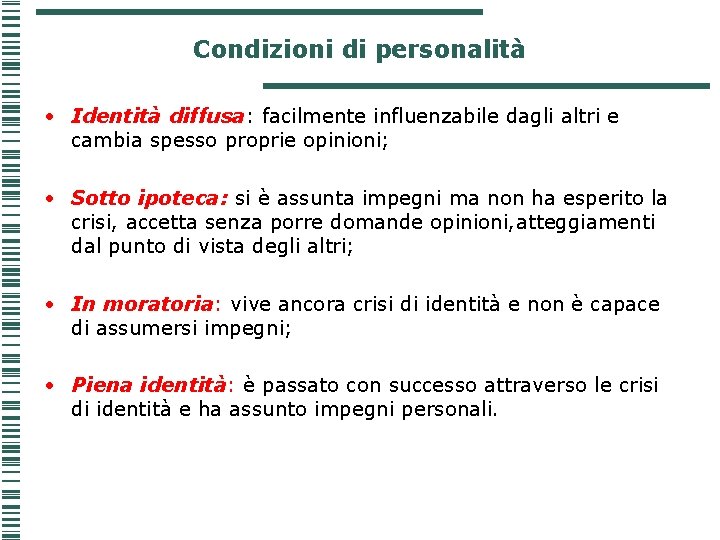 Condizioni di personalità

• Identità diffusa: facilmente influenzabile dagli altri e cambia spesso proprie opinioni;

• Sotto ipoteca: si è assunta impegni ma non ha esperito la crisi, accetta senza porre domande opinioni,atteggiamenti dal punto di vista degli altri;

• In moratoria: vive ancora crisi di identità e non è capace di assumersi impegni;

• Piena identità: è passato con successo attraverso le crisi di identità e ha assunto impegni personali.